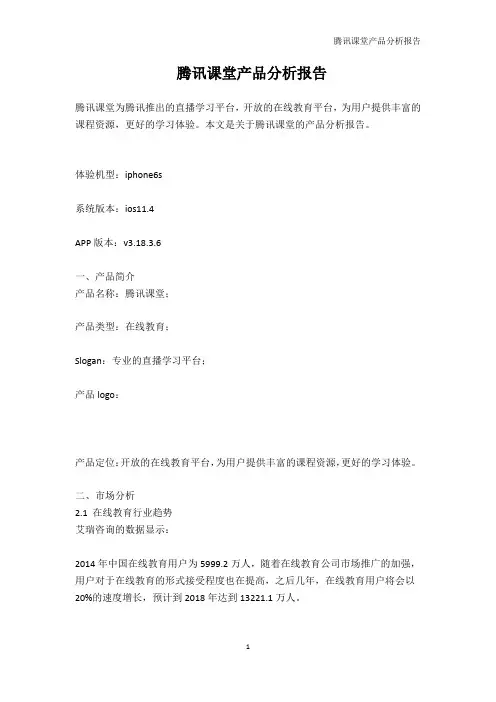 腾讯课堂产品分析报告

腾讯课堂产品分析报告

腾讯课堂为腾讯推出的直播学习平台，开放的在线教育平台，为用户提供丰富的课程资源，更好的学习体验。本文是关于腾讯课堂的产品分析报告。

体验机型：iphone6s

系统版本：ios11.4

APP 版本：v3.18.3.6

一、产品简介
产品名称：腾讯课堂；

产品类型：在线教育；

Slogan：专业的直播学习平台；

产品 logo：

产品定位：开放的在线教育平台，为用户提供丰富的课程资源，更好的学习体验。

二、市场分析
2.1 在线教育行业趋势
艾瑞咨询的数据显示：

2014 年中国在线教育用户为 5999.2 万人，随着在线教育公司市场推广的加强，用户对于在线教育的形式接受程度也在提高，之后几年，在线教育用户将会以 20%的速度增长，预计到 2018 年达到 13221.1 万人。

1